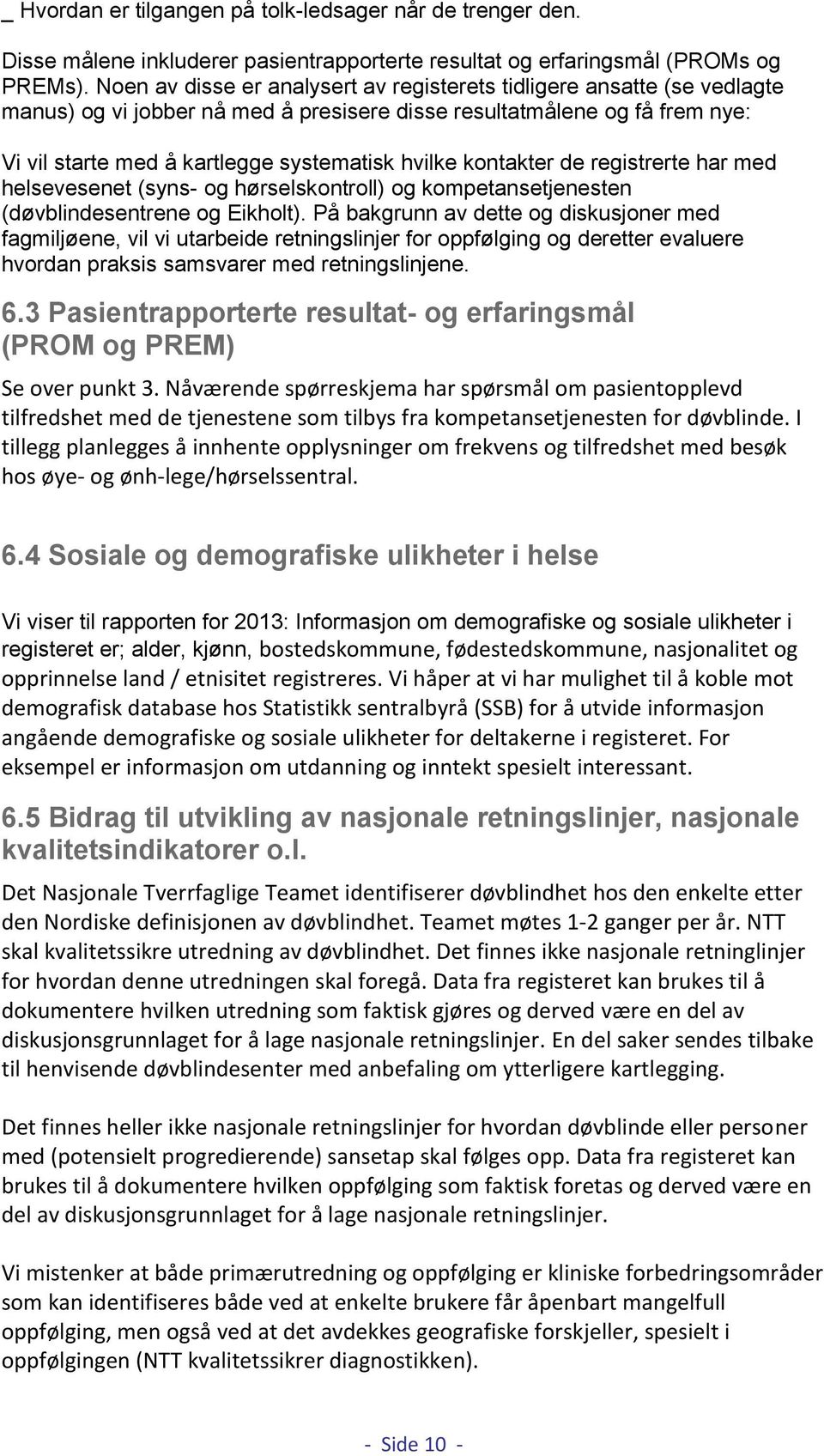 _ Hvordan er tilgangen på tolk-ledsager når de trenger den.

Disse målene inkluderer pasientrapporterte resultat og erfaringsmål (PROMs og PREMs). Noen av disse er analysert av registerets tidligere ansatte (se vedlagte manus) og vi jobber nå med å presisere disse resultatmålene og få frem nye:

Vi vil starte med å kartlegge systematisk hvilke kontakter de registrerte har med helsevesenet (syns- og hørselskontroll) og kompetansetjenesten (døvblindesentrene og Eikholt). På bakgrunn av dette og diskusjoner med fagmiljøene, vil vi utarbeide retningslinjer for oppfølging og deretter evaluere hvordan praksis samsvarer med retningslinjene.

6.3 Pasientrapporterte resultat- og erfaringsmål (PROM og PREM)

Se over punkt 3. Nåværende spørreskjema har spørsmål om pasientopplevd tilfredshet med de tjenestene som tilbys fra kompetansetjenesten for døvblinde. I tillegg planlegges å innhente opplysninger om frekvens og tilfredshet med besøk hos øye- og ønh-lege/hørselssentral.

6.4 Sosiale og demografiske ulikheter i helse

Vi viser til rapporten for 2013: Informasjon om demografiske og sosiale ulikheter i registeret er; alder, kjønn, bostedskommune, fødestedskommune, nasjonalitet og opprinnelse land / etnisitet registreres. Vi håper at vi har mulighet til å koble mot demografisk database hos Statistikk sentralbyrå (SSB) for å utvide informasjon angående demografiske og sosiale ulikheter for deltakerne i registeret. For eksempel er informasjon om utdanning og inntekt spesielt interessant.

6.5 Bidrag til utvikling av nasjonale retningslinjer, nasjonale kvalitetsindikatorer o.l.

Det Nasjonale Tverrfaglige Teamet identifiserer døvblindhet hos den enkelte etter den Nordiske definisjonen av døvblindhet. Teamet møtes 1-2 ganger per år. NTT skal kvalitetssikre utredning av døvblindhet. Det finnes ikke nasjonale retninglinjer for hvordan denne utredningen skal foregå. Data fra registeret kan brukes til å dokumentere hvilken utredning som faktisk gjøres og derved være en del av diskusjonsgrunnlaget for å lage nasjonale retningslinjer. En del saker sendes tilbake til henvisende døvblindesenter med anbefaling om ytterligere kartlegging.

Det finnes heller ikke nasjonale retningslinjer for hvordan døvblinde eller personer med (potensielt progredierende) sansetap skal følges opp. Data fra registeret kan brukes til å dokumentere hvilken oppfølging som faktisk foretas og derved være en del av diskusjonsgrunnlaget for å lage nasjonale retningslinjer.

Vi mistenker at både primærutredning og oppfølging er kliniske forbedringsområder som kan identifiseres både ved at enkelte brukere får åpenbart mangelfull oppfølging, men også ved at det avdekkes geografiske forskjeller, spesielt i oppfølgingen (NTT kvalitetssikrer diagnostikken).

- Side 10 -